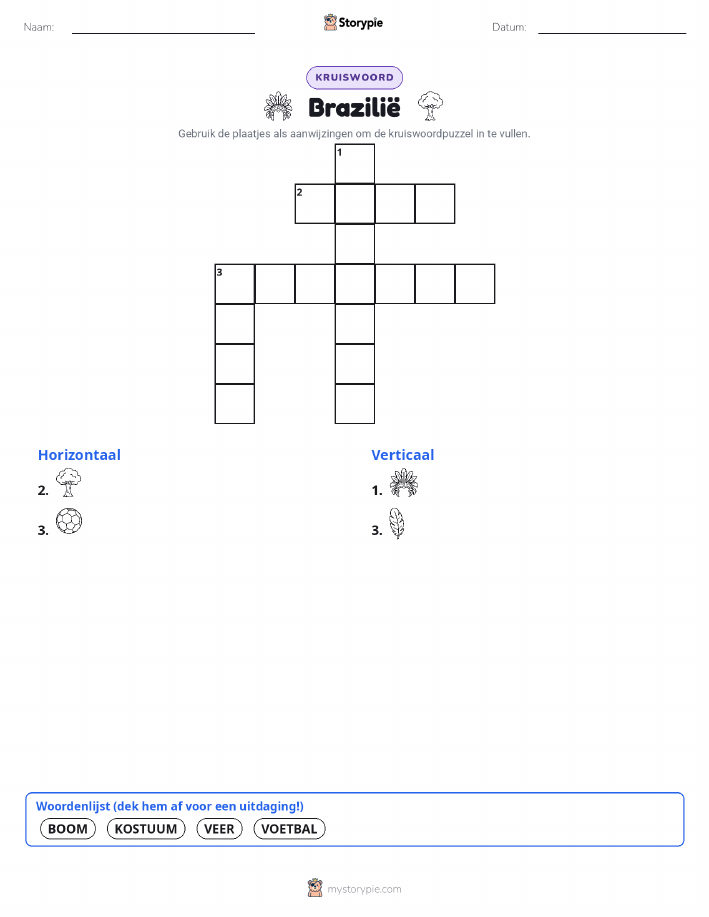 Naam: ____ Storypie Datum: ____

KRUISWOORD

Brazilië

Gebruik de plaatjes als aanwijzingen om de kruiswoordpuzzel in te vullen.

1

2

3

Horizontaal

2.

3.

Verticaal

1.

3.

Woordenlijst (dek hem af voor een uitdaging!)

BOOM KOSTUUM VEER VOETBAL

mystorypie.com